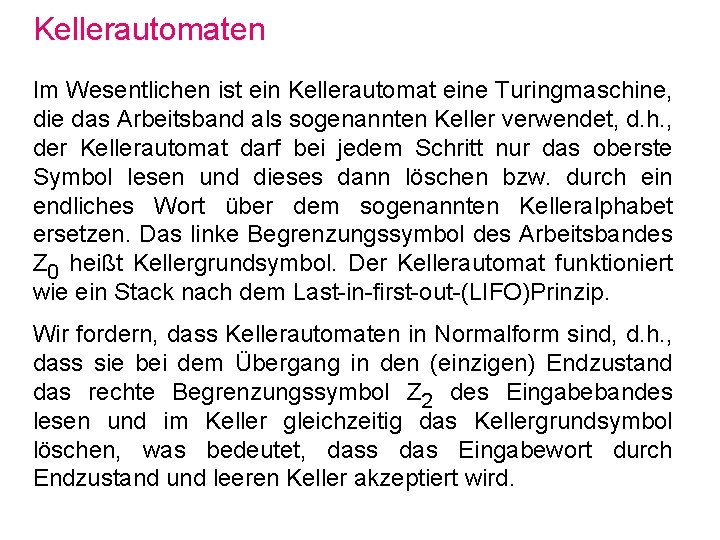 Kellerautomaten

Im Wesentlichen ist ein Kellerautomat eine Turingmaschine, die das Arbeitsband als sogenannten Keller verwendet, d.h., der Kellerautomat darf bei jedem Schritt nur das oberste Symbol lesen und dieses dann löschen bzw. durch ein endliches Wort über dem sogenannten Kelleralphabet ersetzen. Das linke Begrenzungssymbol des Arbeitsbandes $Z_0$ heißt Kellergrundsymbol. Der Kellerautomat funktioniert wie ein Stack nach dem Last-in-first-out-(LIFO)Prinzip.

Wir fordern, dass Kellerautomaten in Normalform sind, d.h., dass sie bei dem Übergang in den (einzigen) Endzustand das rechte Begrenzungssymbol $Z_2$ des Eingabebandes lesen und im Keller gleichzeitig das Kellergrundsymbol löschen, was bedeutet, dass das Eingabewort durch Endzustand und leeren Keller akzeptiert wird.